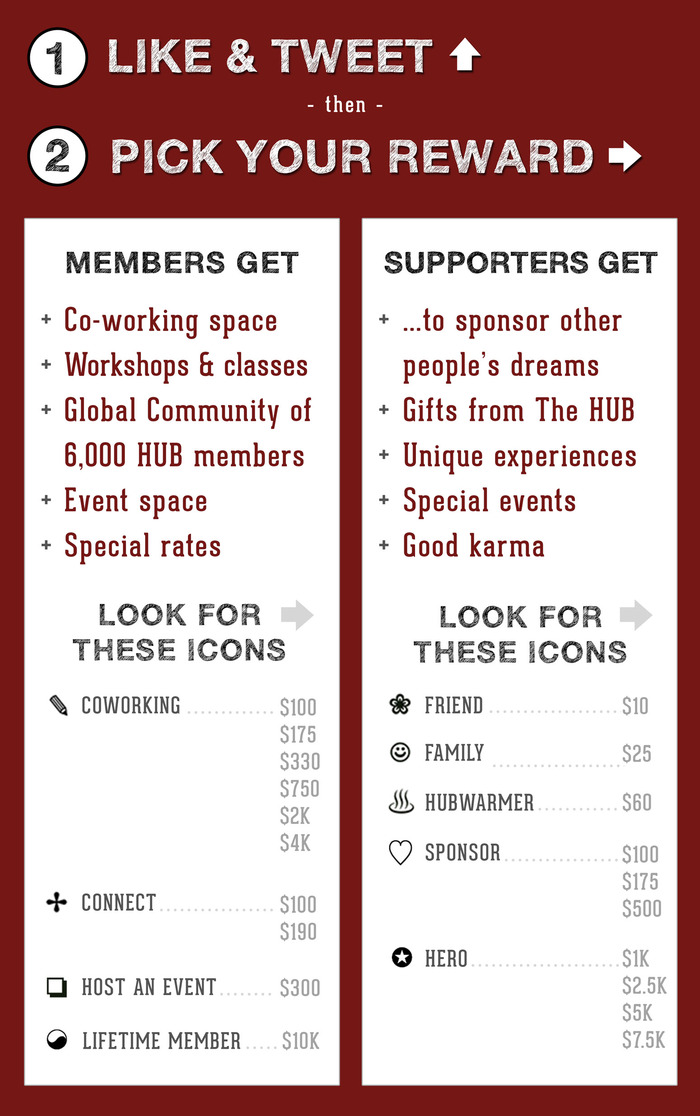 1 LIKE & TWEET

- then -

2 PICK YOUR REWARD

MEMBERS GET

+ Co-working space
+ Workshops & classes
+ Global Community of 6,000 HUB members
+ Event space
+ Special rates

LOOK FOR THESE ICONS

COWORKING $100
$175
$330
$750
$2K
$4K

CONNECT $100
$190

HOST AN EVENT $300

LIFETIME MEMBER $10K

SUPPORTERS GET

+ ...to sponsor other people's dreams
+ Gifts from The HUB
+ Unique experiences
+ Special events
+ Good karma

LOOK FOR THESE ICONS

FRIEND $10

FAMILY $25

HUBWARMER $60

SPONSOR $100
$175
$500

HERO $1K
$2.5K
$5K
$7.5K